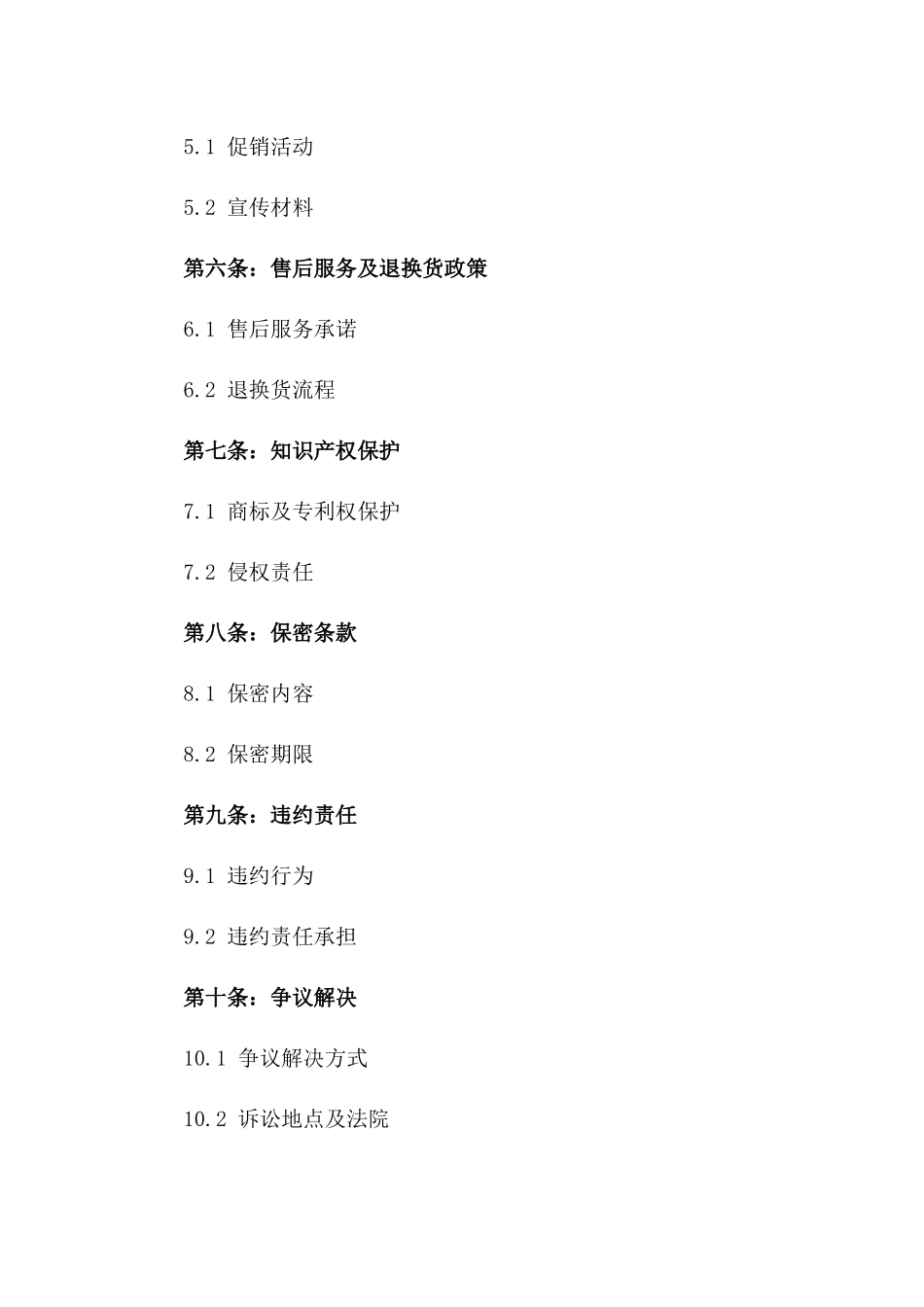 5.1 促销活动

5.2 宣传材料

第六条：售后服务及退换货政策

6.1 售后服务承诺

6.2 退换货流程

第七条：知识产权保护

7.1 商标及专利权保护

7.2 侵权责任

第八条：保密条款

8.1 保密内容

8.2 保密期限

第九条：违约责任

9.1 违约行为

9.2 违约责任承担

第十条：争议解决

10.1 争议解决方式

10.2 诉讼地点及法院